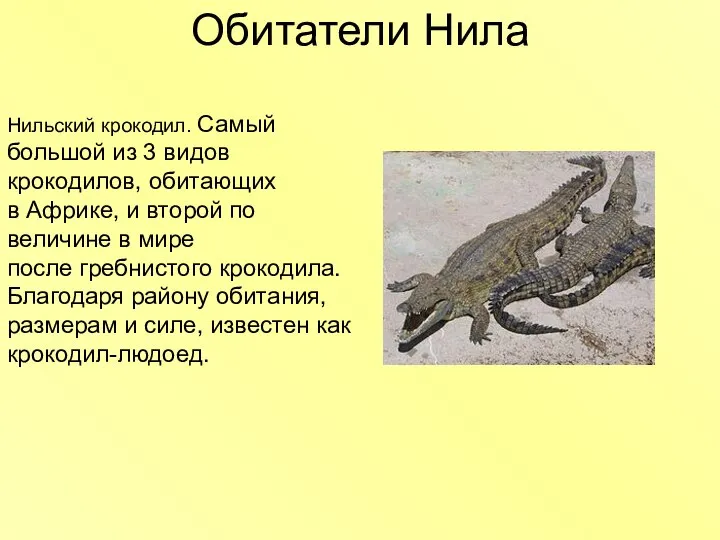 Обитатели Нила

Нильский крокодил. Самый большой из 3 видов крокодилов, обитающих в Африке, и второй по величине в мире после гребнистого крокодила. Благодаря району обитания, размерам и силе, известен как крокодил-людоед.